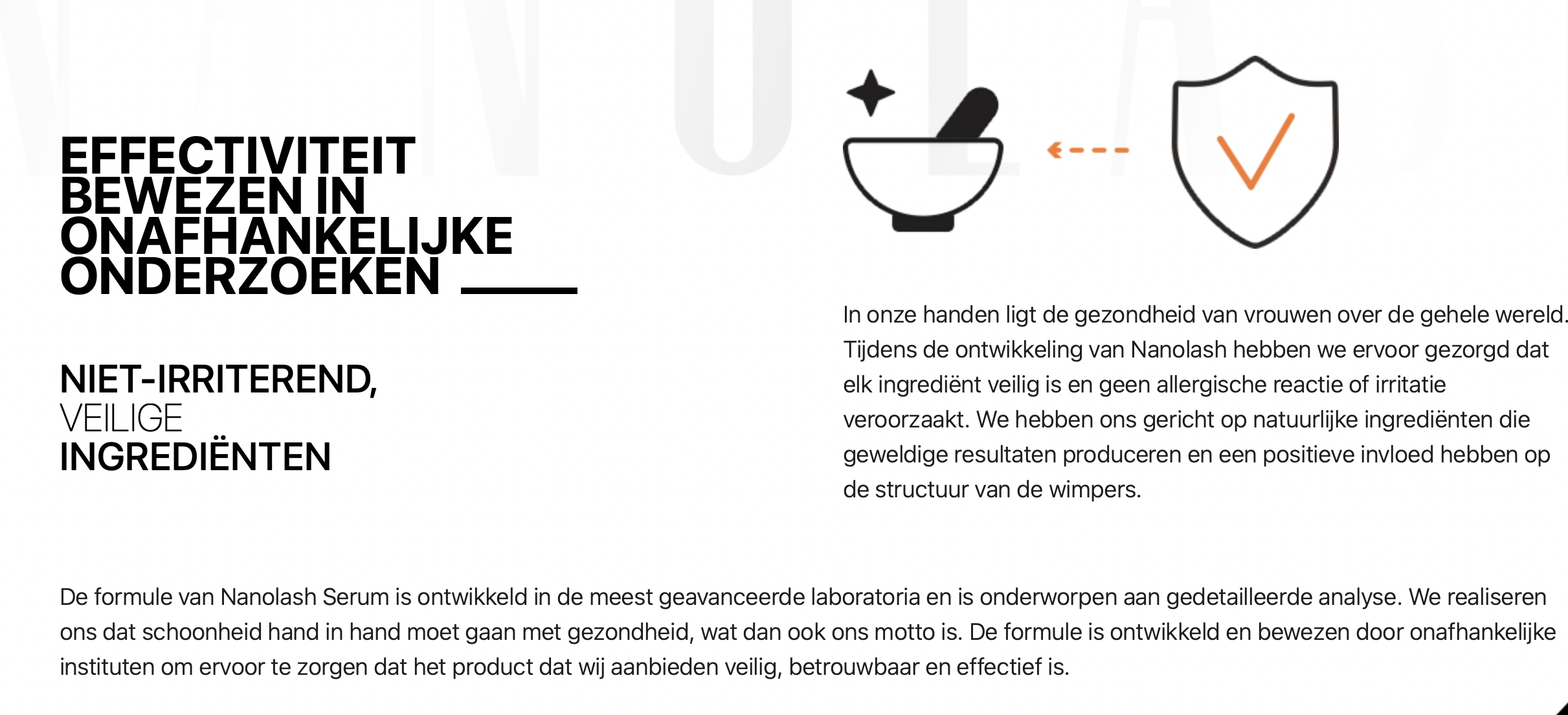 EFFECTIVITEIT
BEWEZEN IN
ONAFHANKELIJKE
ONDERZOEKEN

NIET-IRRITEREND,
VEILIGE
INGREDIËNTEN

In onze handen ligt de gezondheid van vrouwen over de gehele wereld. Tijdens de ontwikkeling van Nanolash hebben we ervoor gezorgd dat elk ingrediënt veilig is en geen allergische reactie of irritatie veroorzaakt. We hebben ons gericht op natuurlijke ingrediënten die geweldige resultaten produceren en een positieve invloed hebben op de structuur van de wimpers.

De formule van Nanolash Serum is ontwikkeld in de meest geavanceerde laboratoria en is onderworpen aan gedetailleerde analyse. We realiseren ons dat schoonheid hand in hand moet gaan met gezondheid, wat dan ook ons motto is. De formule is ontwikkeld en bewezen door onafhankelijke instituten om ervoor te zorgen dat het product dat wij aanbieden veilig, betrouwbaar en effectief is.